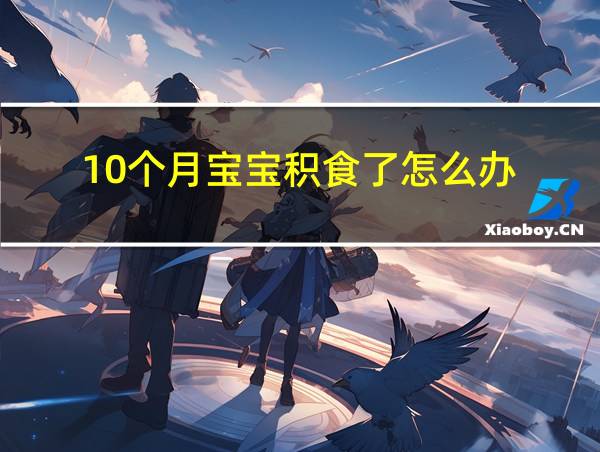 10个月宝宝积食了怎么办

Xiaoboy.CN